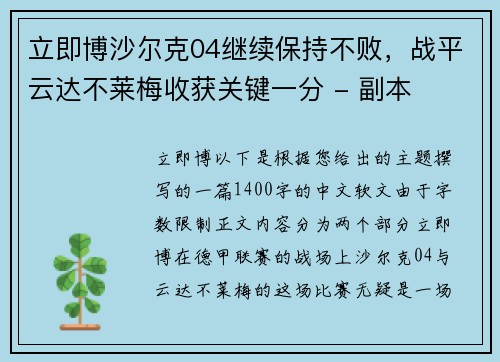 立即博沙尔克04继续保持不败，战平云达不莱梅收获关键一分 - 副本

立即博以下是根据您给出的主题撰写的一篇1400字的中文软文由于字数限制正文内容分为两个部分立即博在德甲联赛的战场上沙尔克04与云达不莱梅的这场比赛无疑是一场